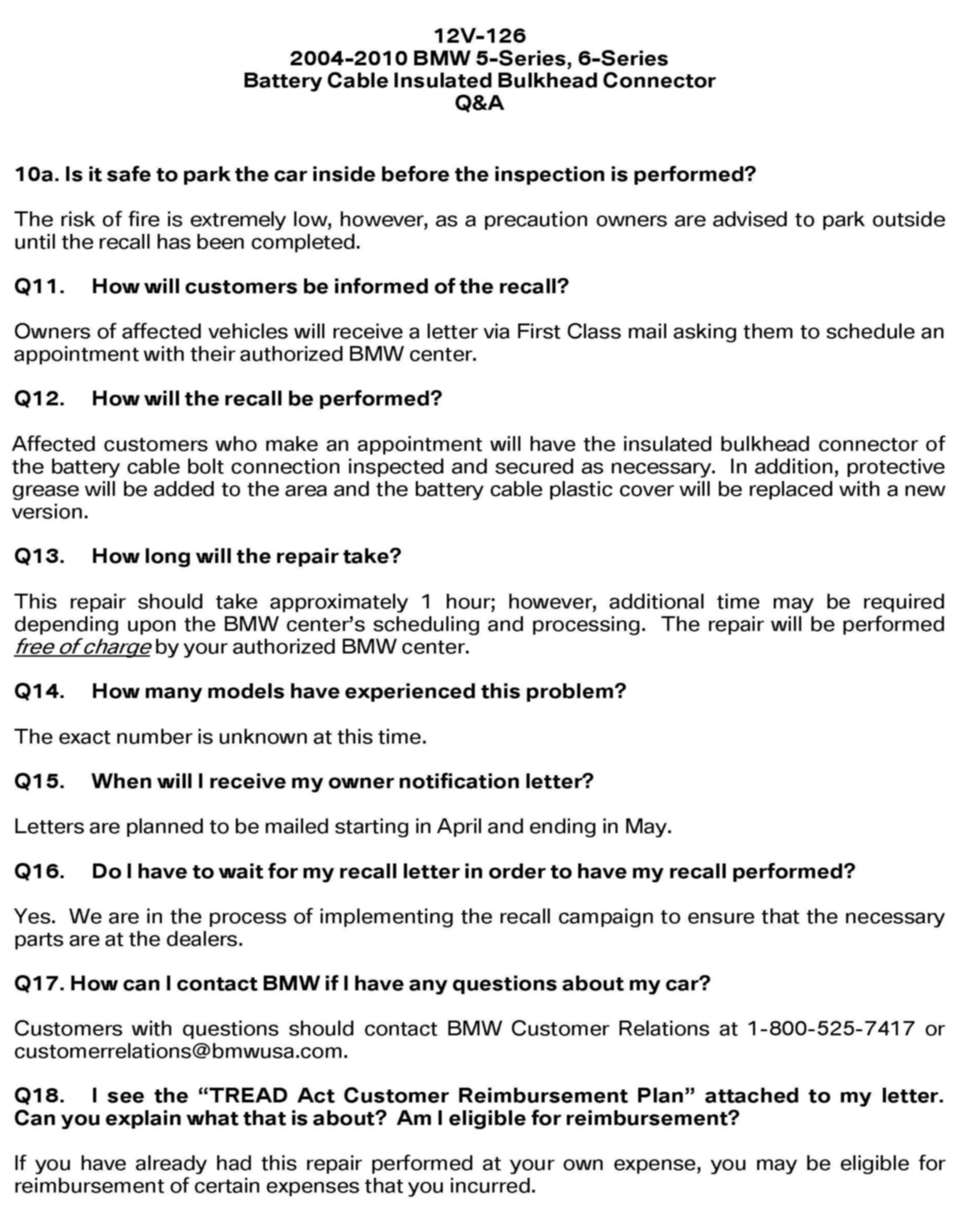 12V-126
2004-2010 BMW 5-Series, 6-Series
Battery Cable Insulated Bulkhead Connector
Q&A

10a. Is it safe to park the car inside before the inspection is performed?

The risk of fire is extremely low, however, as a precaution owners are advised to park outside until the recall has been completed.

Q11. How will customers be informed of the recall?

Owners of affected vehicles will receive a letter via First Class mail asking them to schedule an appointment with their authorized BMW center.

Q12. How will the recall be performed?

Affected customers who make an appointment will have the insulated bulkhead connector of the battery cable bolt connection inspected and secured as necessary. In addition, protective grease will be added to the area and the battery cable plastic cover will be replaced with a new version.

Q13. How long will the repair take?

This repair should take approximately 1 hour; however, additional time may be required depending upon the BMW center's scheduling and processing. The repair will be performed free of charge by your authorized BMW center.

Q14. How many models have experienced this problem?

The exact number is unknown at this time.

Q15. When will I receive my owner notification letter?

Letters are planned to be mailed starting in April and ending in May.

Q16. Do I have to wait for my recall letter in order to have my recall performed?

Yes. We are in the process of implementing the recall campaign to ensure that the necessary parts are at the dealers.

Q17. How can I contact BMW if I have any questions about my car?

Customers with questions should contact BMW Customer Relations at 1-800-525-7417 or customerrelations@bmwusa.com.

Q18. I see the "TREAD Act Customer Reimbursement Plan" attached to my letter. Can you explain what that is about? Am I eligible for reimbursement?

If you have already had this repair performed at your own expense, you may be eligible for reimbursement of certain expenses that you incurred.